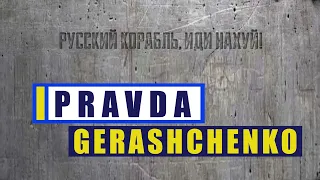 РУССКИЙ КОРАБЛЬ, ИДИ НАХУЙ!

PRAVDA
GERASHCHENKO